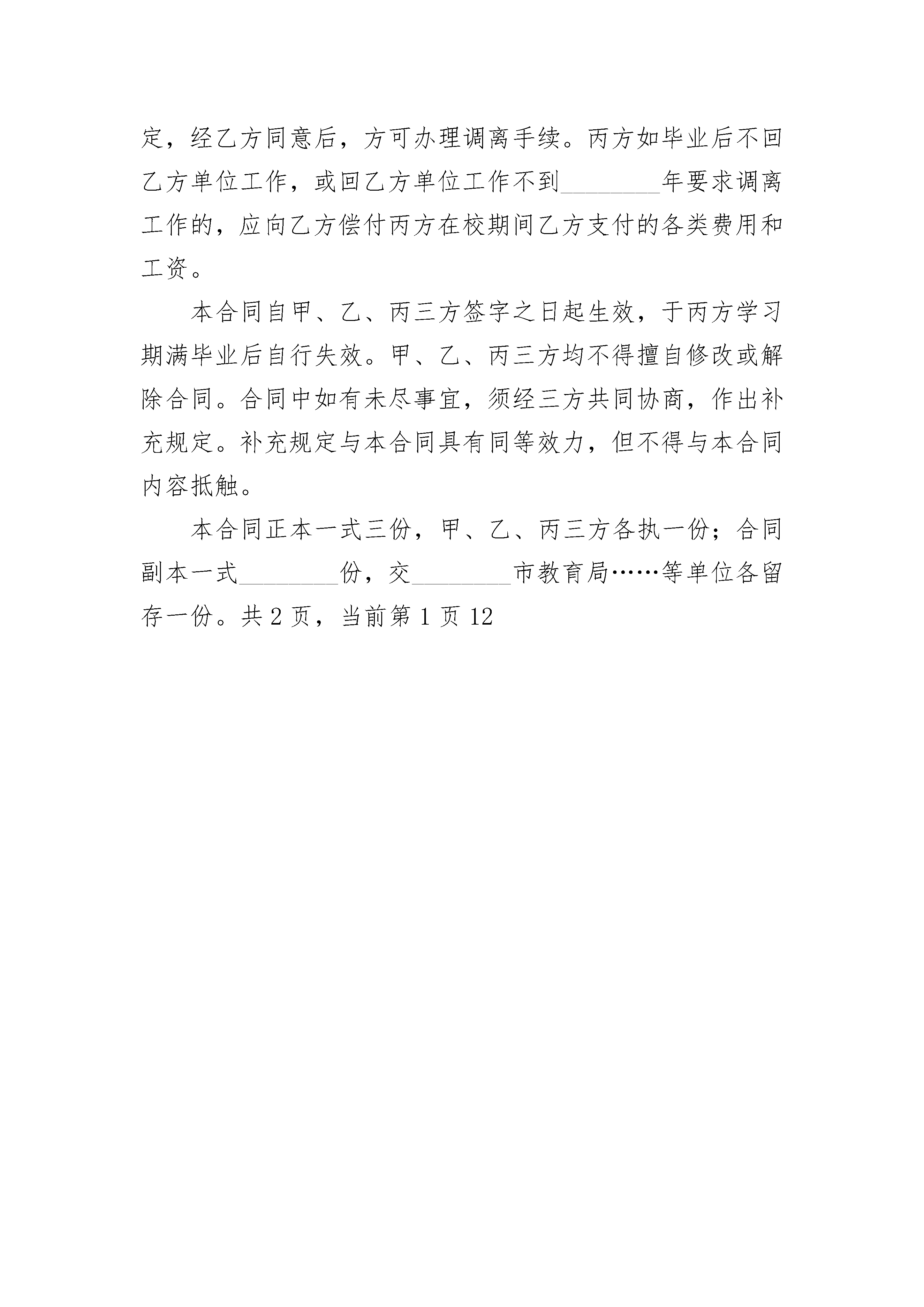 定，经乙方同意后，方可办理调离手续。丙方如毕业后不回乙方单位工作，或回乙方单位工作不到________年要求调离工作的，应向乙方偿付丙方在校期间乙方支付的各类费用和工资。

本合同自甲、乙、丙三方签字之日起生效，于丙方学习期满毕业后自行失效。甲、乙、丙三方均不得擅自修改或解除合同。合同中如有未尽事宜，须经三方共同协商，作出补充规定。补充规定与本合同具有同等效力，但不得与本合同内容抵触。

本合同正本一式三份，甲、乙、丙三方各执一份；合同副本一式________份，交________市教育局……等单位各留存一份。共 2 页，当前第 1 页 12